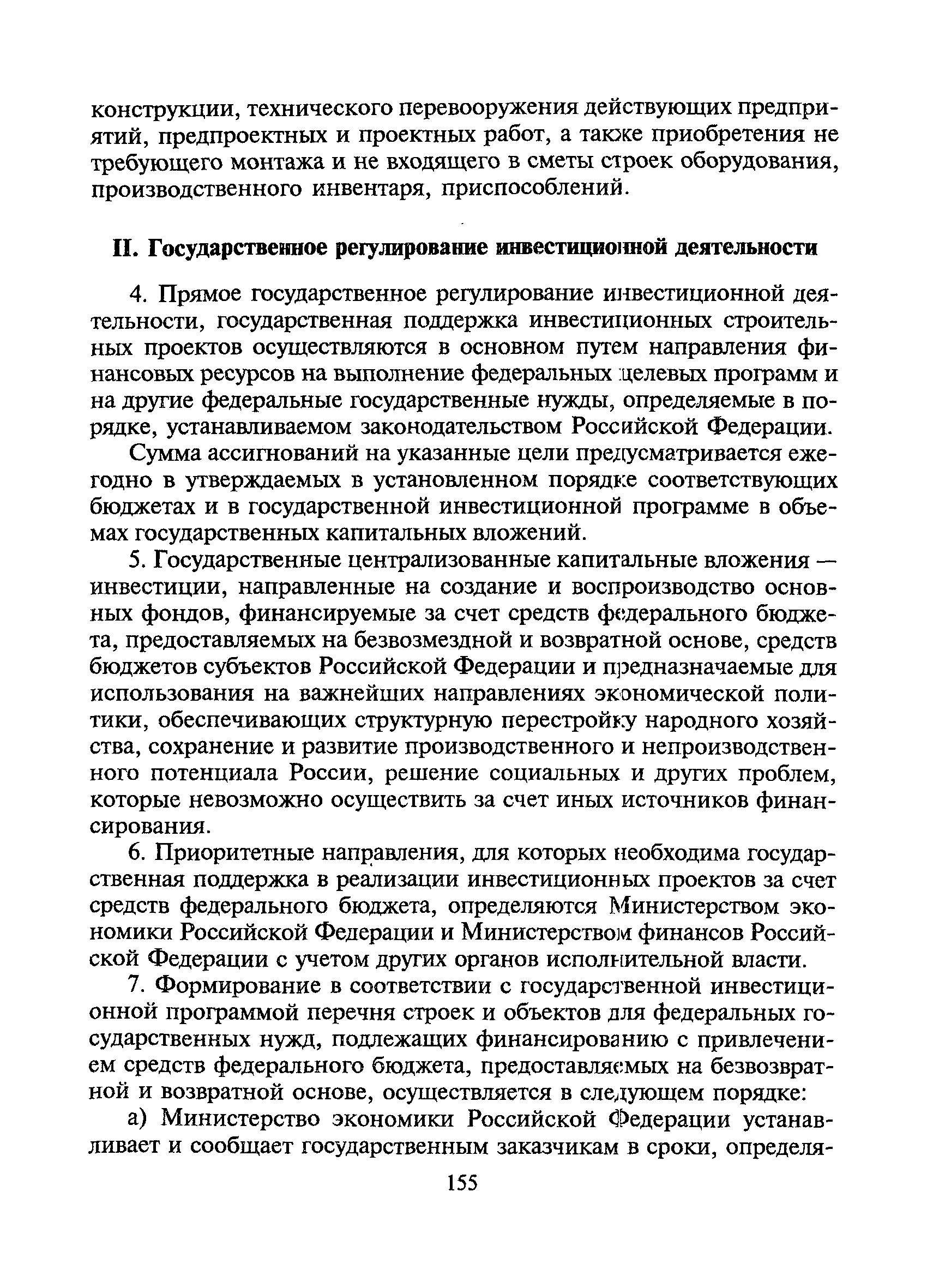 конструкции, технического перевооружения действующих предприятий, предпроектных и проектных работ, а также приобретения не требующего монтажа и не входящего в сметы строек оборудования, производственного инвентаря, приспособлений.

II. Государственное регулирование инвестиционной деятельности

4. Прямое государственное регулирование инвестиционной деятельности, государственная поддержка инвестиционных строительных проектов осуществляются в основном путем направления финансовых ресурсов на выполнение федеральных целевых программ и на другие федеральные государственные нужды, определяемые в порядке, устанавливаемом законодательством Российской Федерации.

Сумма ассигнований на указанные цели предусматривается ежегодно в утверждаемых в установленном порядке соответствующих бюджетах и в государственной инвестиционной программе в объемах государственных капитальных вложений.

5. Государственные централизованные капитальные вложения — инвестиции, направленные на создание и воспроизводство основных фондов, финансируемые за счет средств федерального бюджета, предоставляемых на безвозмездной и возвратной основе, средств бюджетов субъектов Российской Федерации и предназначаемые для использования на важнейших направлениях экономической политики, обеспечивающих структурную перестройку народного хозяйства, сохранение и развитие производственного и непроизводственного потенциала России, решение социальных и других проблем, которые невозможно осуществить за счет иных источников финансирования.

6. Приоритетные направления, для которых необходима государственная поддержка в реализации инвестиционных проектов за счет средств федерального бюджета, определяются Министерством экономики Российской Федерации и Министерством финансов Российской Федерации с учетом других органов исполнительной власти.

7. Формирование в соответствии с государственной инвестиционной программой перечня строек и объектов для федеральных государственных нужд, подлежащих финансированию с привлечением средств федерального бюджета, предоставляемых на безвозвратной и возвратной основе, осуществляется в следующем порядке:

а) Министерство экономики Российской Федерации устанавливает и сообщает государственным заказчикам в сроки, определя-

155